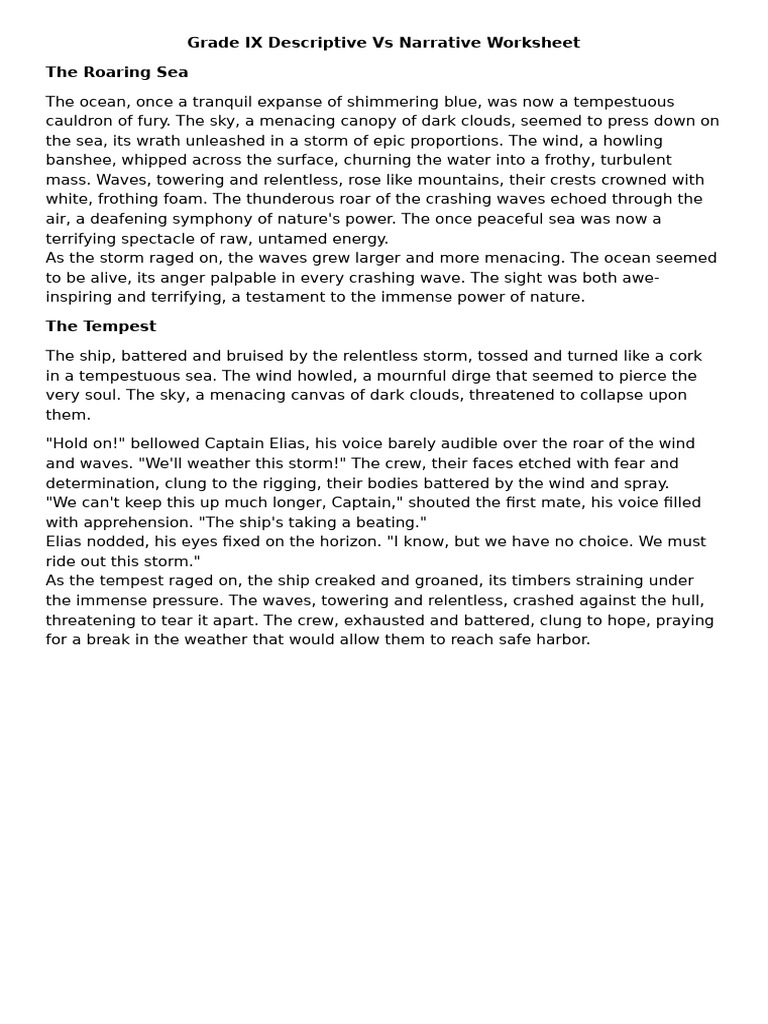 Grade IX Descriptive Vs Narrative Worksheet

The Roaring Sea

The ocean, once a tranquil expanse of shimmering blue, was now a tempestuous cauldron of fury. The sky, a menacing canopy of dark clouds, seemed to press down on the sea, its wrath unleashed in a storm of epic proportions. The wind, a howling banshee, whipped across the surface, churning the water into a frothy, turbulent mass. Waves, towering and relentless, rose like mountains, their crests crowned with white, frothing foam. The thunderous roar of the crashing waves echoed through the air, a deafening symphony of nature's power. The once peaceful sea was now a terrifying spectacle of raw, untamed energy.
As the storm raged on, the waves grew larger and more menacing. The ocean seemed to be alive, its anger palpable in every crashing wave. The sight was both awe-inspiring and terrifying, a testament to the immense power of nature.

The Tempest

The ship, battered and bruised by the relentless storm, tossed and turned like a cork in a tempestuous sea. The wind howled, a mournful dirge that seemed to pierce the very soul. The sky, a menacing canvas of dark clouds, threatened to collapse upon them.

"Hold on!" bellowed Captain Elias, his voice barely audible over the roar of the wind and waves. "We'll weather this storm!" The crew, their faces etched with fear and determination, clung to the rigging, their bodies battered by the wind and spray.
"We can't keep this up much longer, Captain," shouted the first mate, his voice filled with apprehension. "The ship's taking a beating."
Elias nodded, his eyes fixed on the horizon. "I know, but we have no choice. We must ride out this storm."
As the tempest raged on, the ship creaked and groaned, its timbers straining under the immense pressure. The waves, towering and relentless, crashed against the hull, threatening to tear it apart. The crew, exhausted and battered, clung to hope, praying for a break in the weather that would allow them to reach safe harbor.